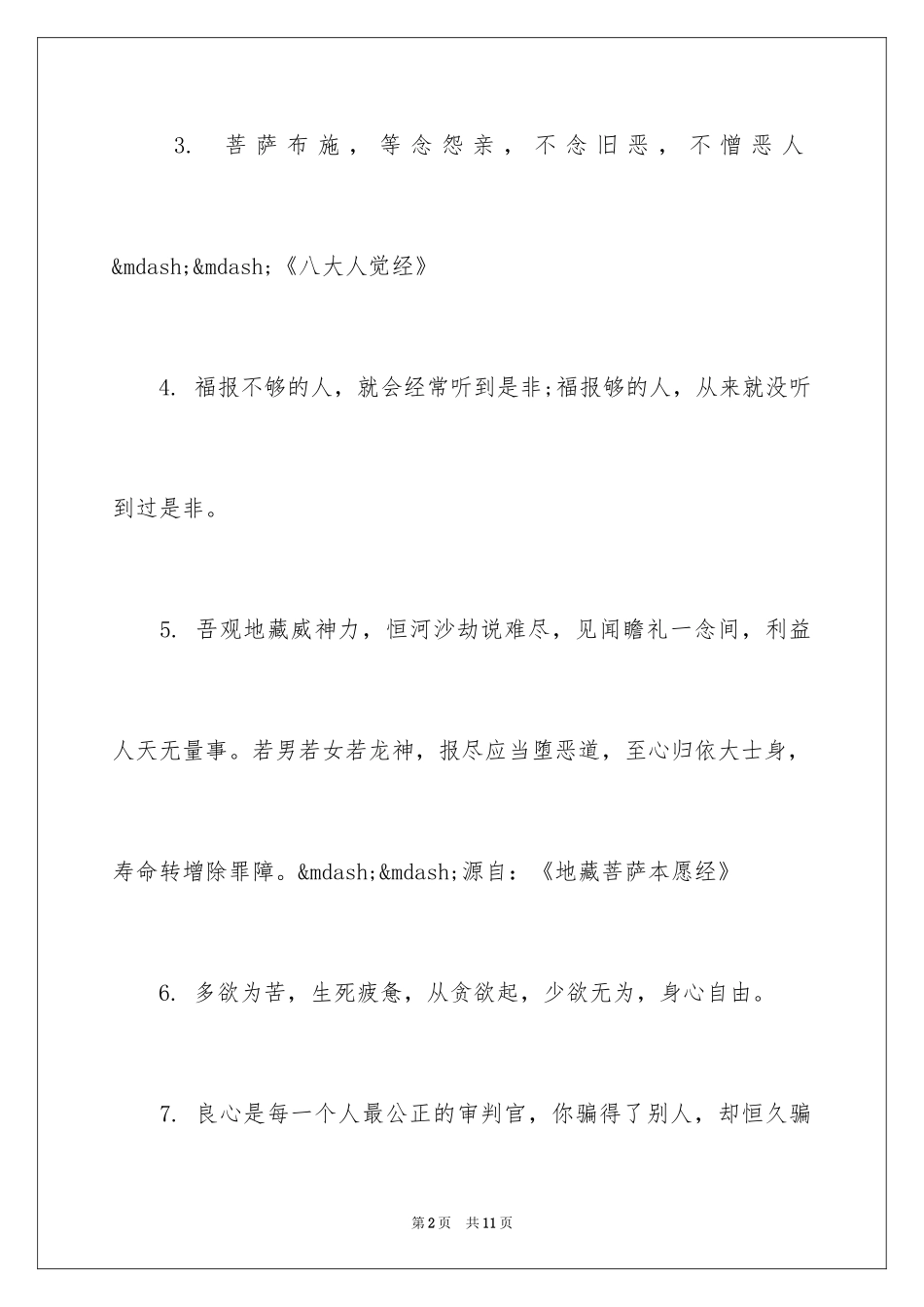 3. 菩萨布施，等念怨亲，不念旧恶，不憎恶人&mdash;&mdash;《八大人觉经》

4. 福报不够的人，就会经常听到是非;福报够的人，从来就没听到过是非。

5. 吾观地藏威神力，恒河沙劫说难尽，见闻瞻礼一念间，利益人天无量事。若男若女若龙神，报尽应当堕恶道，至心归依大士身，寿命转增除罪障。&mdash;&mdash;源自：《地藏菩萨本愿经》

6. 多欲为苦，生死疲惫，从贪欲起，少欲无为，身心自由。

7. 良心是每一个人最公正的审判官，你骗得了别人，却恒久骗

第2页 共11页